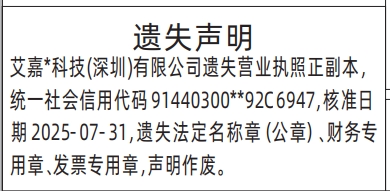 遗失声明

艾嘉*科技(深圳)有限公司遗失营业执照正副本,统一社会信用代码 91440300**92C6947,核准日期 2025-07-31,遗失法定名称章 (公章) 、财务专用章、发票专用章,声明作废。